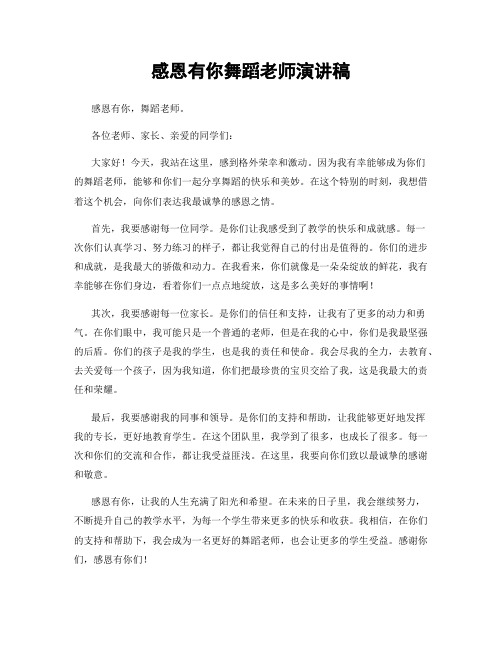 感恩有你舞蹈老师演讲稿

感恩有你，舞蹈老师。

各位老师、家长、亲爱的同学们：

大家好！今天，我站在这里，感到格外荣幸和激动。因为我有幸能够成为你们的舞蹈老师，能够和你们一起分享舞蹈的快乐和美妙。在这个特别的时刻，我想借着这个机会，向你们表达我最诚挚的感恩之情。

首先，我要感谢每一位同学。是你们让我感受到了教学的快乐和成就感。每一次你们认真学习、努力练习的样子，都让我觉得自己的付出是值得的。你们的进步和成就，是我最大的骄傲和动力。在我看来，你们就像是一朵朵绽放的鲜花，我有幸能够在你们身边，看着你们一点点地绽放，这是多么美好的事情啊！

其次，我要感谢每一位家长。是你们的信任和支持，让我有了更多的动力和勇气。在你们眼中，我可能只是一个普通的老师，但是在我的心中，你们是我最坚强的后盾。你们的孩子是我的学生，也是我的责任和使命。我会尽我的全力，去教育、去关爱每一个孩子，因为我知道，你们把最珍贵的宝贝交给了我，这是我最大的责任和荣耀。

最后，我要感谢我的同事和领导。是你们的支持和帮助，让我能够更好地发挥我的专长，更好地教育学生。在这个团队里，我学到了很多，也成长了很多。每一次和你们的交流和合作，都让我受益匪浅。在这里，我要向你们致以最诚挚的感谢和敬意。

感恩有你，让我的人生充满了阳光和希望。在未来的日子里，我会继续努力，不断提升自己的教学水平，为每一个学生带来更多的快乐和收获。我相信，在你们的支持和帮助下，我会成为一名更好的舞蹈老师，也会让更多的学生受益。感谢你们，感恩有你们！